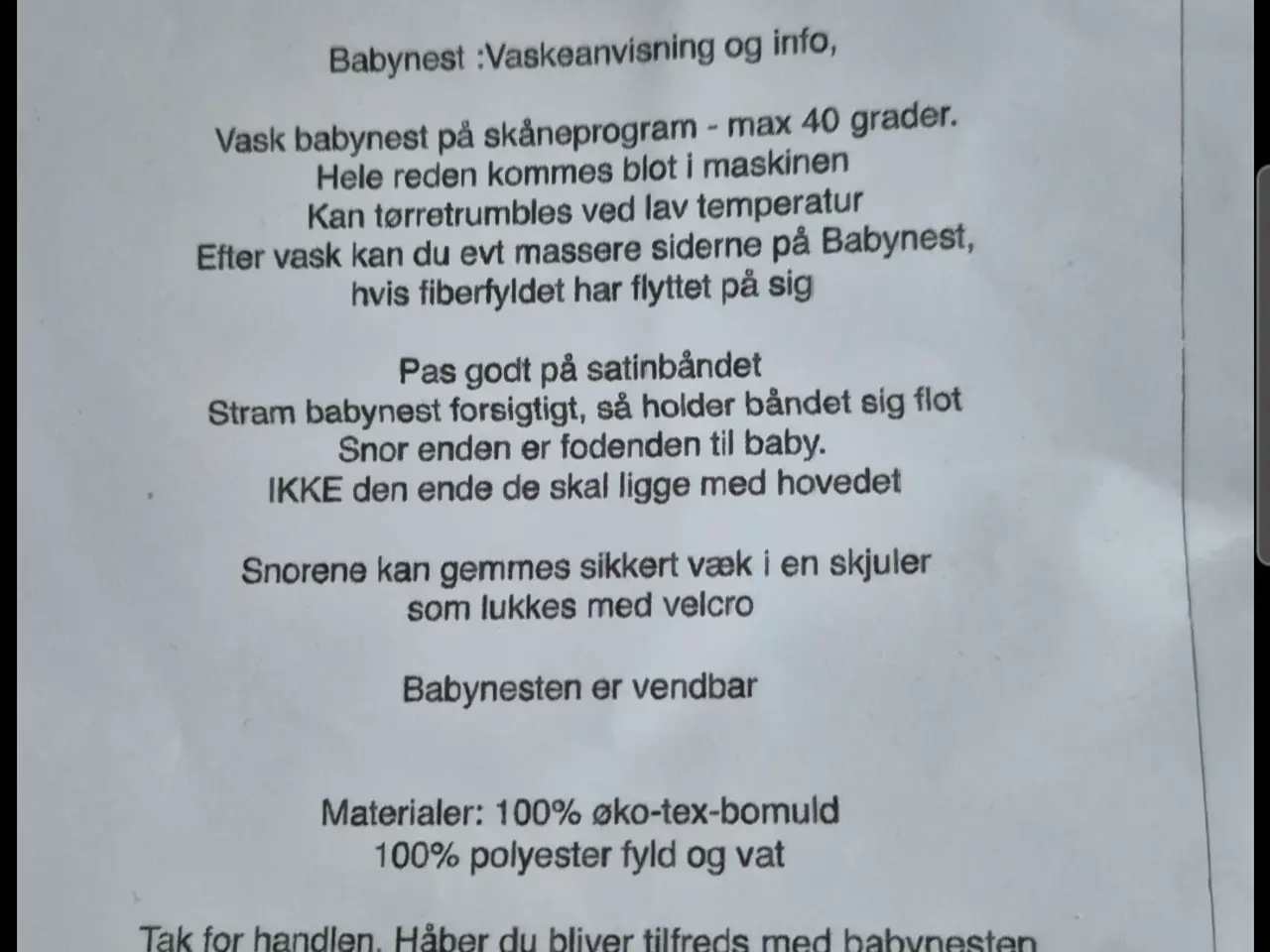 Babynest :Vaskeanvisning og info,

Vask babynest på skåneprogram - max 40 grader.
Hele reden kommes blot i maskinen
Kan tørretrumbles ved lav temperatur
Efter vask kan du evt massere siderne på Babynest,
hvis fiberfyldet har flyttet på sig

Pas godt på satinbåndet
Stram babynest forsigtigt, så holder båndet sig flot
Snor enden er fodenden til baby.
IKKE den ende de skal ligge med hovedet

Snorene kan gemmes sikkert væk i en skjuler
som lukkes med velcro

Babynesten er vendbar

Materialer: 100% øko-tex-bomuld
100% polyester fyld og vat

Tak for handlen. Håber du bliver tilfreds med babynesten